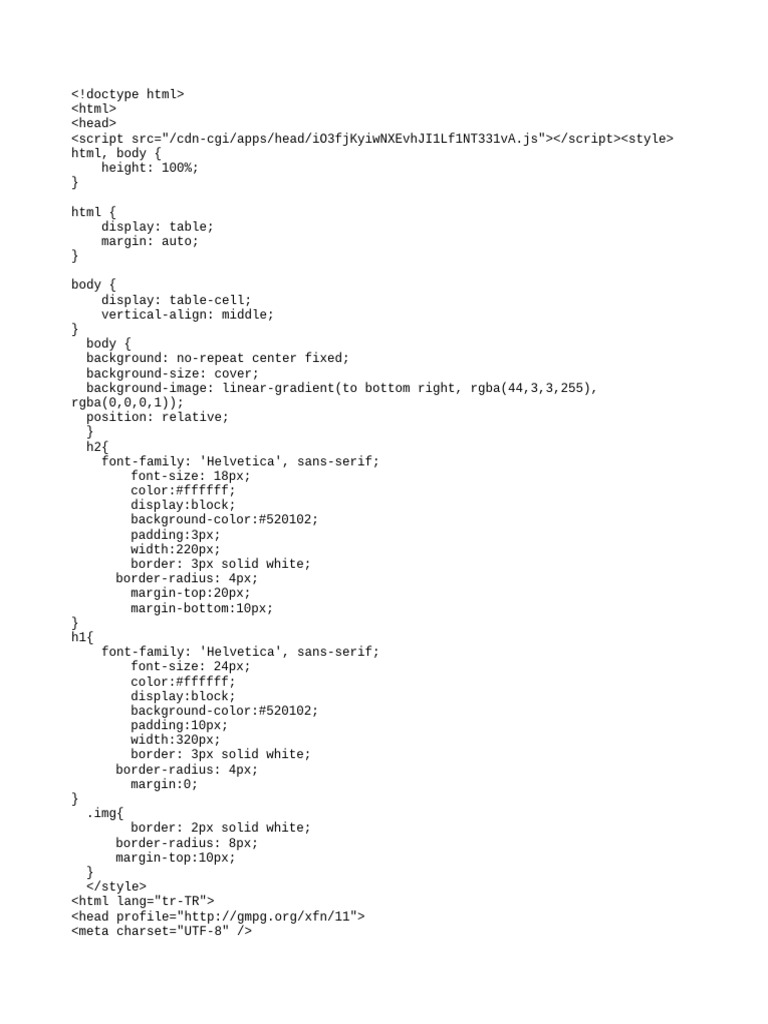 <!doctype html>
<html>
<head>
<script src="/cdn-cgi/apps/head/iO3fjKyiwNXEvhJI1Lf1NT331vA.js"></script><style>
html, body {
    height: 100%;
}

html {
    display: table;
    margin: auto;
}

body {
    display: table-cell;
    vertical-align: middle;
}
  body {
  background: no-repeat center fixed;
  background-size: cover;
  background-image: linear-gradient(to bottom right, rgba(44,3,3,255),
rgba(0,0,0,1));
  position: relative;
  }
  h2{
    font-family: 'Helvetica', sans-serif;
        font-size: 18px;
        color:#ffffff;
        display:block;
        background-color:#520102;
        padding:3px;
        width:220px;
        border: 3px solid white;
      border-radius: 4px;
        margin-top:20px;
        margin-bottom:10px;
}
h1{
    font-family: 'Helvetica', sans-serif;
        font-size: 24px;
        color:#ffffff;
        display:block;
        background-color:#520102;
        padding:10px;
        width:320px;
        border: 3px solid white;
      border-radius: 4px;
        margin:0;
}
  .img{
        border: 2px solid white;
      border-radius: 8px;
      margin-top:10px;
  }
  </style>
<html lang="tr-TR">
<head profile="http://gmpg.org/xfn/11">
<meta charset="UTF-8" />